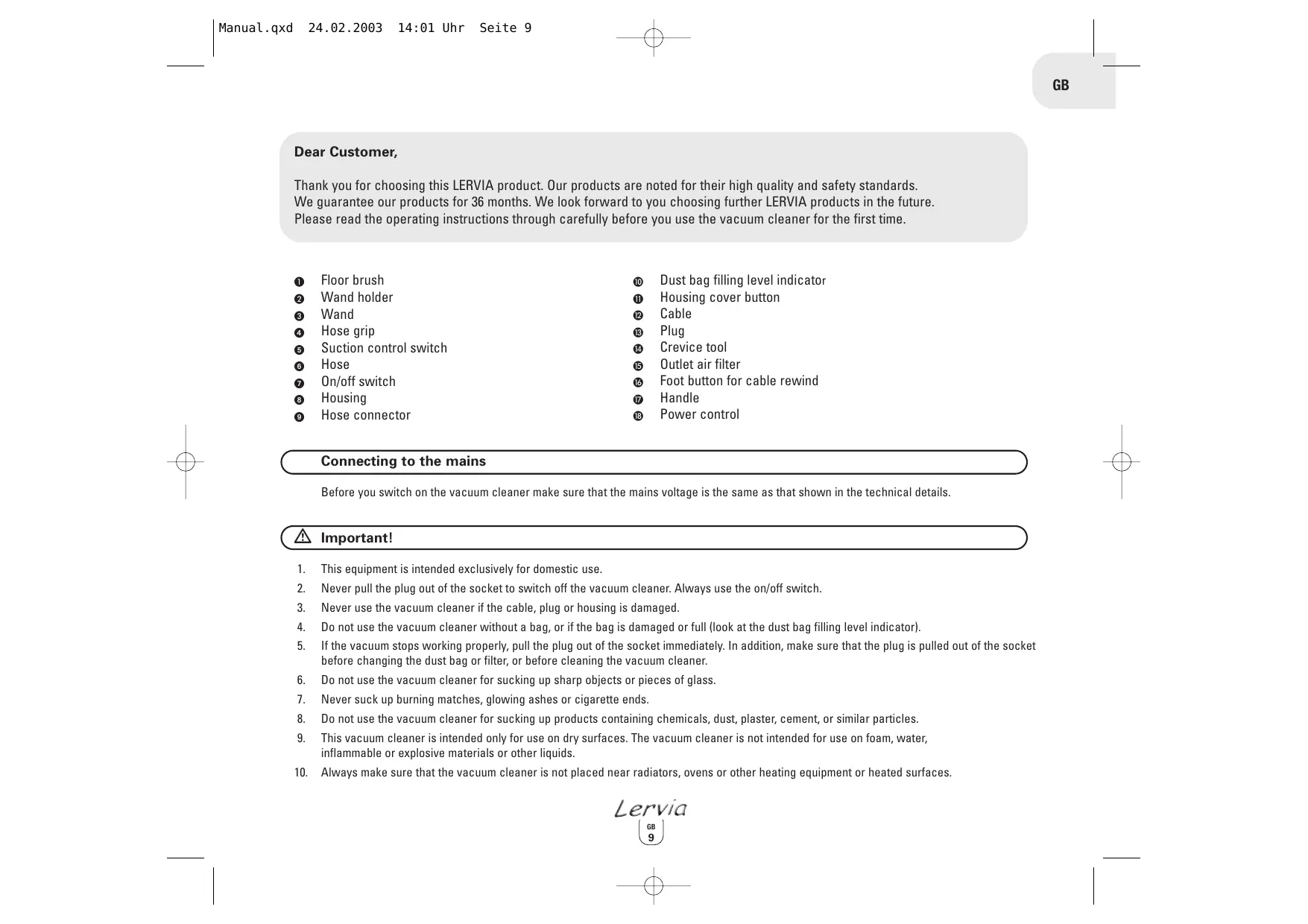 Manual.qxd 24.02.2003 14:01 Uhr Seite 9

GB

Dear Customer,

Thank you for choosing this LERVIA product. Our products are noted for their high quality and safety standards. We guarantee our products for 36 months. We look forward to you choosing further LERVIA products in the future. Please read the operating instructions through carefully before you use the vacuum cleaner for the first time.

❶ Floor brush
❷ Wand holder
❸ Wand
❹ Hose grip
❺ Suction control switch
❻ Hose
❼ On/off switch
❽ Housing
❾ Hose connector

❿ Dust bag filling level indicator
⓫ Housing cover button
⓬ Cable
⓭ Plug
⓮ Crevice tool
⓯ Outlet air filter
⓰ Foot button for cable rewind
⓱ Handle
⓲ Power control

Connecting to the mains

Before you switch on the vacuum cleaner make sure that the mains voltage is the same as that shown in the technical details.

Important!

1. This equipment is intended exclusively for domestic use.
2. Never pull the plug out of the socket to switch off the vacuum cleaner. Always use the on/off switch.
3. Never use the vacuum cleaner if the cable, plug or housing is damaged.
4. Do not use the vacuum cleaner without a bag, or if the bag is damaged or full (look at the dust bag filling level indicator).
5. If the vacuum stops working properly, pull the plug out of the socket immediately. In addition, make sure that the plug is pulled out of the socket before changing the dust bag or filter, or before cleaning the vacuum cleaner.
6. Do not use the vacuum cleaner for sucking up sharp objects or pieces of glass.
7. Never suck up burning matches, glowing ashes or cigarette ends.
8. Do not use the vacuum cleaner for sucking up products containing chemicals, dust, plaster, cement, or similar particles.
9. This vacuum cleaner is intended only for use on dry surfaces. The vacuum cleaner is not intended for use on foam, water, inflammable or explosive materials or other liquids.
10. Always make sure that the vacuum cleaner is not placed near radiators, ovens or other heating equipment or heated surfaces.

Lervia
GB
9